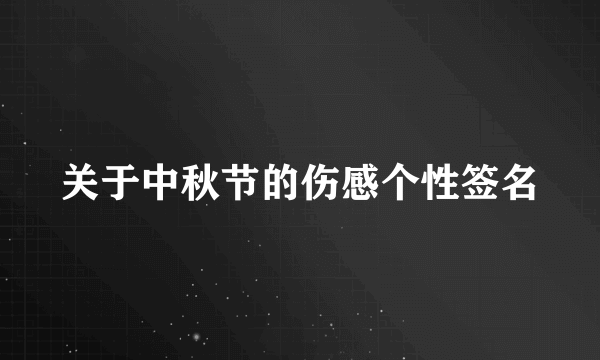 关于中秋节的伤感个性签名